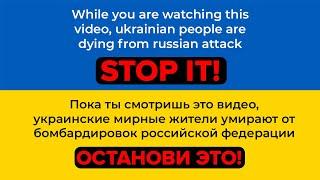 While you are watching this video, ukrainian people are dying from russian attack

STOP IT!

Пока ты смотришь это видео, украинские мирные жители умирают от бомбардировок российской федерации

ОСТАНОВИ ЭТО!